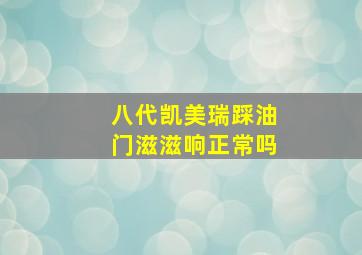 八代凯美瑞踩油门滋滋响正常吗